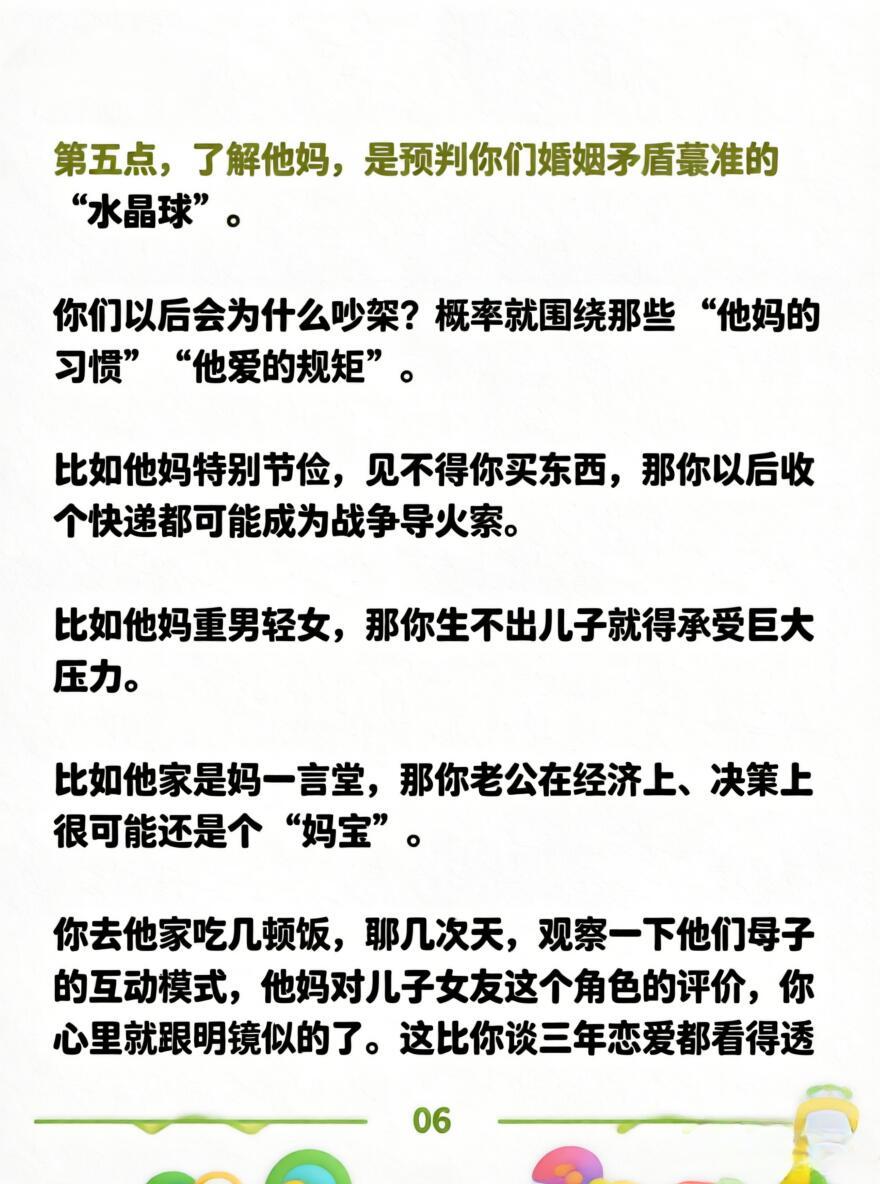 第五点，了解他妈，是预判你们婚姻矛盾蕞准的“水晶球”。

你们以后会为什么吵架？概率就围绕那些“他妈的习惯”“他爱的规矩”。

比如他妈特别节俭，见不得你买东西，那你以后收个快递都可能成为战争导火索。

比如他妈重男轻女，那你生不出儿子就得承受巨大压力。

比如他家是妈一言堂，那你老公在经济上、决策上很可能还是个“妈宝”。

你去他家吃几顿饭，聊几次天，观察一下他们母子的互动模式，他妈对儿子女友这个角色的评价，你心里就跟明镜似的了。这比你谈三年恋爱都看得透

06